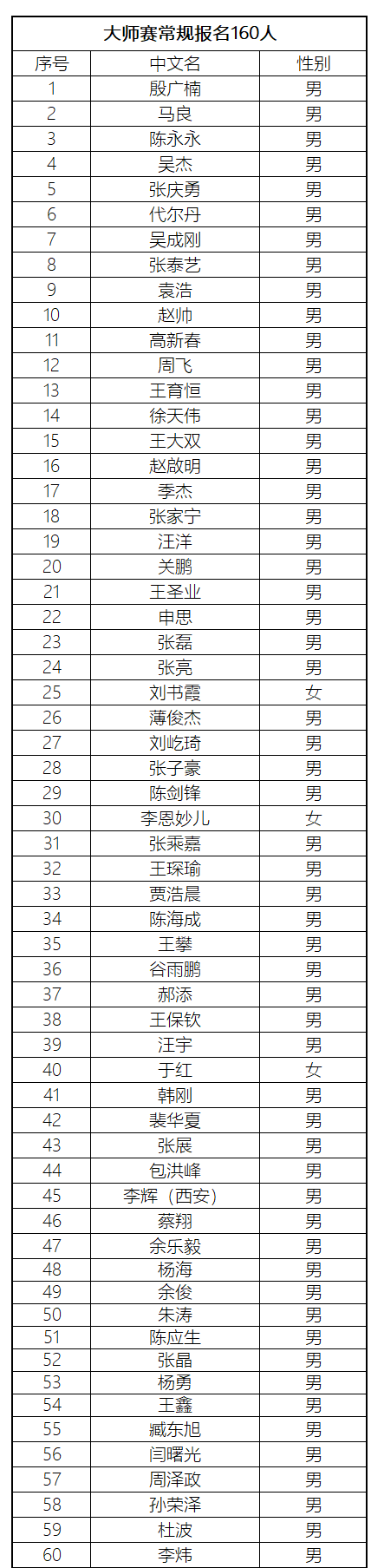 大师赛常规报名160人

| 序号 | 中文名 | 性别 |
|---|---|---|
| 1 | 殷广楠 | 男 |
| 2 | 马良 | 男 |
| 3 | 陈永永 | 男 |
| 4 | 吴杰 | 男 |
| 5 | 张庆勇 | 男 |
| 6 | 代尔丹 | 男 |
| 7 | 吴成刚 | 男 |
| 8 | 张泰艺 | 男 |
| 9 | 袁浩 | 男 |
| 10 | 赵帅 | 男 |
| 11 | 高新春 | 男 |
| 12 | 周飞 | 男 |
| 13 | 王育恒 | 男 |
| 14 | 徐天伟 | 男 |
| 15 | 王大双 | 男 |
| 16 | 赵啟明 | 男 |
| 17 | 季杰 | 男 |
| 18 | 张家宁 | 男 |
| 19 | 汪洋 | 男 |
| 20 | 关鹏 | 男 |
| 21 | 王圣业 | 男 |
| 22 | 申思 | 男 |
| 23 | 张磊 | 男 |
| 24 | 张亮 | 男 |
| 25 | 刘书霞 | 女 |
| 26 | 薄俊杰 | 男 |
| 27 | 刘屹琦 | 男 |
| 28 | 张子豪 | 男 |
| 29 | 陈剑锋 | 男 |
| 30 | 李恩妙儿 | 女 |
| 31 | 张乘嘉 | 男 |
| 32 | 王琛瑜 | 男 |
| 33 | 贾浩晨 | 男 |
| 34 | 陈海成 | 男 |
| 35 | 王攀 | 男 |
| 36 | 谷雨鹏 | 男 |
| 37 | 郝添 | 男 |
| 38 | 王保钦 | 男 |
| 39 | 汪宇 | 男 |
| 40 | 于红 | 女 |
| 41 | 韩刚 | 男 |
| 42 | 裴华夏 | 男 |
| 43 | 张展 | 男 |
| 44 | 包洪峰 | 男 |
| 45 | 李辉（西安） | 男 |
| 46 | 蔡翔 | 男 |
| 47 | 余乐毅 | 男 |
| 48 | 杨海 | 男 |
| 49 | 余俊 | 男 |
| 50 | 朱涛 | 男 |
| 51 | 陈应生 | 男 |
| 52 | 张晶 | 男 |
| 53 | 杨勇 | 男 |
| 54 | 王鑫 | 男 |
| 55 | 臧东旭 | 男 |
| 56 | 闫曙光 | 男 |
| 57 | 周泽政 | 男 |
| 58 | 孙荣泽 | 男 |
| 59 | 杜波 | 男 |
| 60 | 李炜 | 男 |